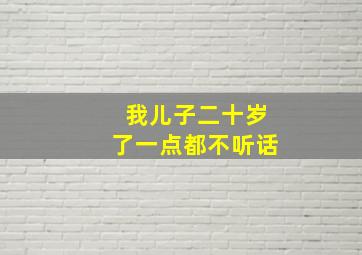 我儿子二十岁
了一点都不听话